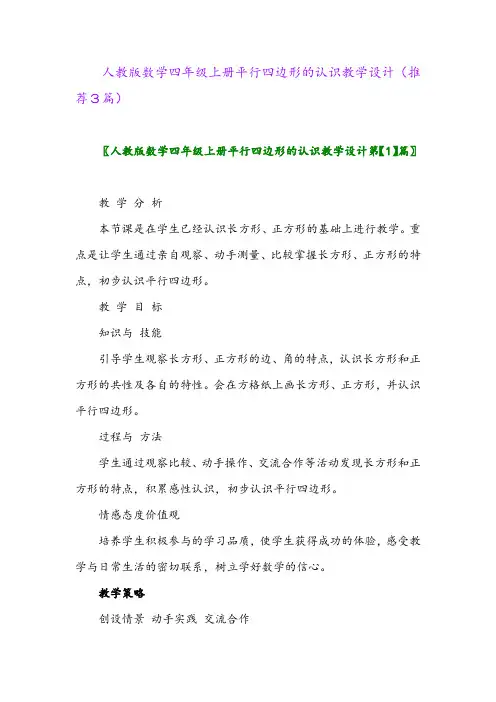 人教版数学四年级上册平行四边形的认识教学设计（推荐3篇）

〖人教版数学四年级上册平行四边形的认识教学设计第【1】篇〗

教 学 分 析

本节课是在学生已经认识长方形、正方形的基础上进行教学。重点是让学生通过亲自观察、动手测量、比较掌握长方形、正方形的特点，初步认识平行四边形。

教 学 目 标

知识与 技能

引导学生观察长方形、正方形的边、角的特点，认识长方形和正方形的共性及各自的特性。会在方格纸上画长方形、正方形，并认识平行四边形。

过程与 方法

学生通过观察比较、动手操作、交流合作等活动发现长方形和正方形的特点，积累感性认识，初步认识平行四边形。

情感态度价值观

培养学生积极参与的学习品质，使学生获得成功的体验，感受教学与日常生活的密切联系，树立学好数学的信心。

教学策略

创设情景 动手实践 交流合作